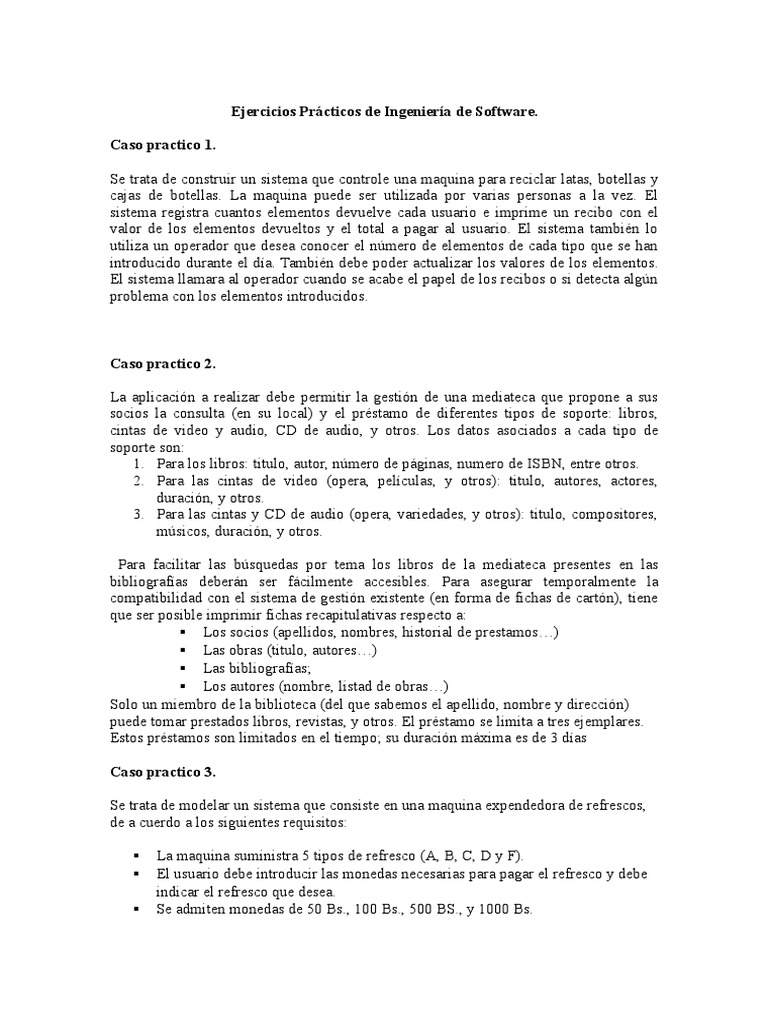 Ejercicios Prácticos de Ingeniería de Software.

Caso practico 1.

Se trata de construir un sistema que controle una maquina para reciclar latas, botellas y cajas de botellas. La maquina puede ser utilizada por varias personas a la vez. El sistema registra cuantos elementos devuelve cada usuario e imprime un recibo con el valor de los elementos devueltos y el total a pagar al usuario. El sistema también lo utiliza un operador que desea conocer el número de elementos de cada tipo que se han introducido durante el día. También debe poder actualizar los valores de los elementos. El sistema llamara al operador cuando se acabe el papel de los recibos o si detecta algún problema con los elementos introducidos.

Caso practico 2.

La aplicación a realizar debe permitir la gestión de una mediateca que propone a sus socios la consulta (en su local) y el préstamo de diferentes tipos de soporte: libros, cintas de video y audio, CD de audio, y otros. Los datos asociados a cada tipo de soporte son:
1. Para los libros: titulo, autor, número de páginas, numero de ISBN, entre otros.
2. Para las cintas de video (opera, películas, y otros): titulo, autores, actores, duración, y otros.
3. Para las cintas y CD de audio (opera, variedades, y otros): titulo, compositores, músicos, duración, y otros.

Para facilitar las búsquedas por tema los libros de la mediateca presentes en las bibliografías deberán ser fácilmente accesibles. Para asegurar temporalmente la compatibilidad con el sistema de gestión existente (en forma de fichas de cartón), tiene que ser posible imprimir fichas recapitulativas respecto a:
▪ Los socios (apellidos, nombres, historial de prestamos…)
▪ Las obras (titulo, autores…)
▪ Las bibliografías;
▪ Los autores (nombre, listad de obras…)
Solo un miembro de la biblioteca (del que sabemos el apellido, nombre y dirección) puede tomar prestados libros, revistas, y otros. El préstamo se limita a tres ejemplares. Estos préstamos son limitados en el tiempo; su duración máxima es de 3 días

Caso practico 3.

Se trata de modelar un sistema que consiste en una maquina expendedora de refrescos, de a cuerdo a los siguientes requisitos:

▪ La maquina suministra 5 tipos de refresco (A, B, C, D y F).
▪ El usuario debe introducir las monedas necesarias para pagar el refresco y debe indicar el refresco que desea.
▪ Se admiten monedas de 50 Bs., 100 Bs., 500 BS., y 1000 Bs.